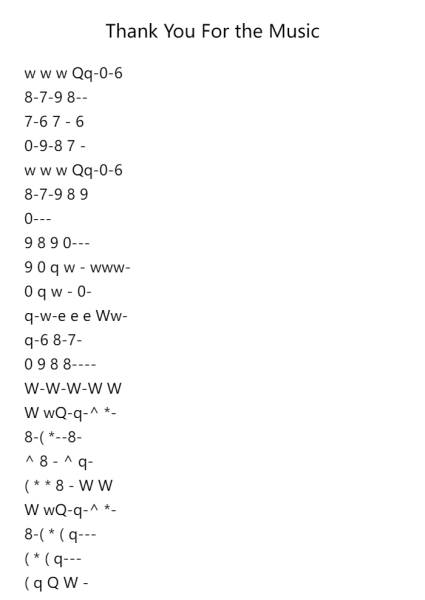 Thank You For the Music

w w w Qq-0-6
8-7-9 8--
7-6 7 - 6
0-9-8 7 -
w w w Qq-0-6
8-7-9 8 9
0---
9 8 9 0---
9 0 q w - www-
0 q w - 0-
q-w-e e e Ww-
q-6 8-7-
0 9 8 8----
W-W-W-W W
W wQ-q-^ *-
8-( *--8-
^ 8 - ^ q-
( * * 8 - W W
W wQ-q-^ *-
8-( * ( q---
( * ( q---
( q Q W -